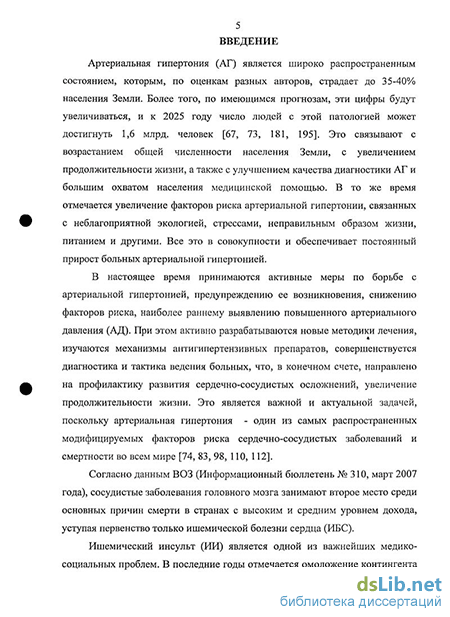 5

ВВЕДЕНИЕ

Артериальная гипертония (АГ) является широко распространенным состоянием, которым, по оценкам разных авторов, страдает до 35-40% населения Земли. Более того, по имеющимся прогнозам, эти цифры будут увеличиваться, и к 2025 году число людей с этой патологией может достигнуть 1,6 млрд. человек [67, 73, 181, 195]. Это связывают с возрастанием общей численности населения Земли, с увеличением продолжительности жизни, а также с улучшением качества диагностики АГ и большим охватом населения медицинской помощью. В то же время отмечается увеличение факторов риска артериальной гипертонии, связанных с неблагоприятной экологией, стрессами, неправильным образом жизни, питанием и другими. Все это в совокупности и обеспечивает постоянный прирост больных артериальной гипертонией.

В настоящее время принимаются активные меры по борьбе с артериальной гипертонией, предупреждению ее возникновения, снижению факторов риска, наиболее раннему выявлению повышенного артериального давления (АД). При этом активно разрабатываются новые методики лечения, изучаются механизмы антигипертензивных препаратов, совершенствуется диагностика и тактика ведения больных, что, в конечном счете, направлено на профилактику развития сердечно-сосудистых осложнений, увеличение продолжительности жизни. Это является важной и актуальной задачей, поскольку артериальная гипертония - один из самых распространенных модифицируемых факторов риска сердечно-сосудистых заболеваний и смертности во всем мире [74, 83, 98, 110, 112].

Согласно данным ВОЗ (Информационный бюллетень № 310, март 2007 года), сосудистые заболевания головного мозга занимают второе место среди основных причин смерти в странах с высоким и средним уровнем дохода, уступая первенство только ишемической болезни сердца (ИБС).

Ишемический инсульт (ИИ) является одной из важнейших медико-социальных проблем. В последние годы отмечается омоложение контингента

dsLib.net
библиотека диссертаций